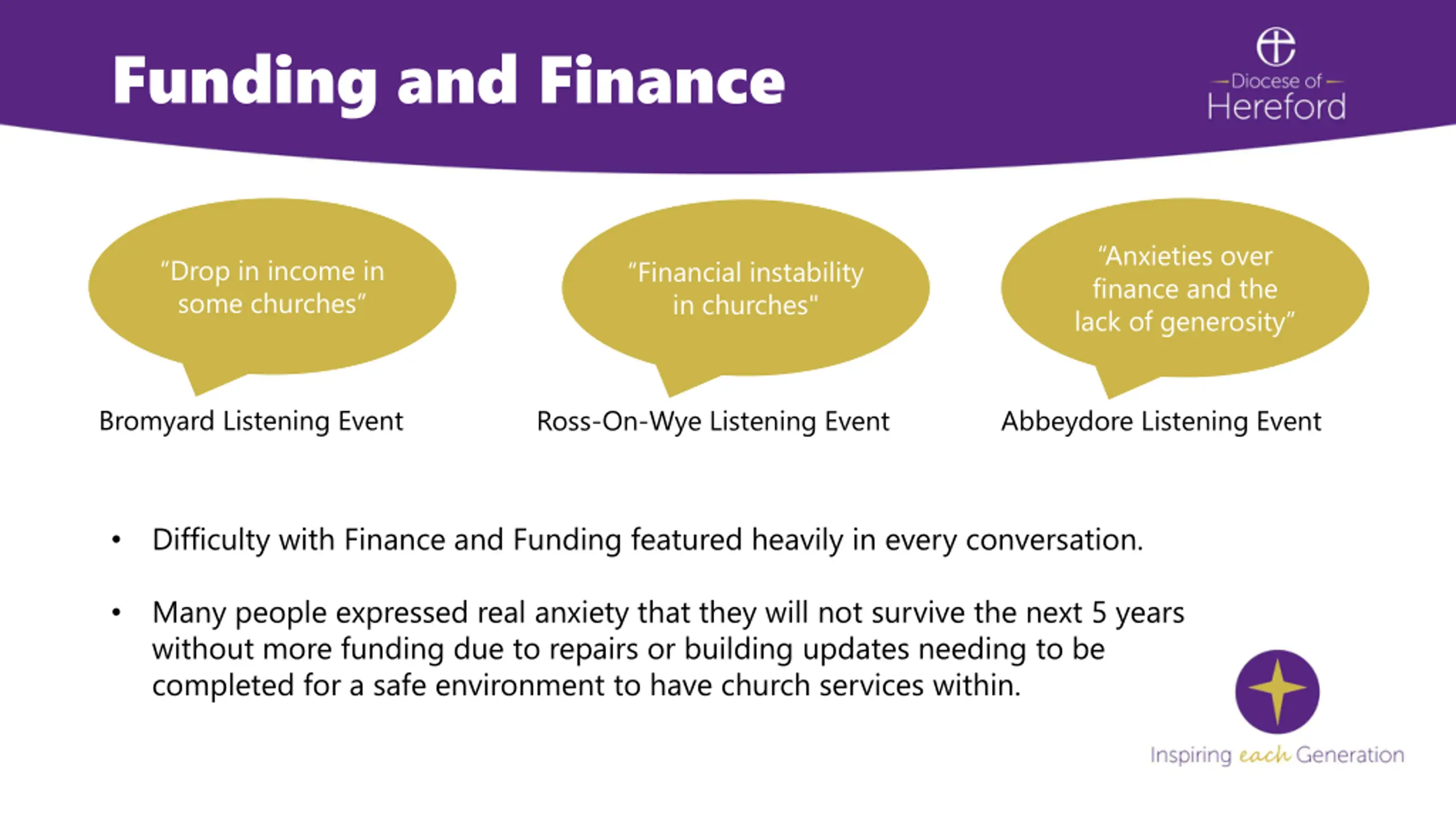 Funding and Finance

Diocese of
Hereford

“Drop in income in some churches”

Bromyard Listening Event

“Financial instability in churches"

Ross-On-Wye Listening Event

“Anxieties over finance and the lack of generosity”

Abbeydore Listening Event

• Difficulty with Finance and Funding featured heavily in every conversation.

• Many people expressed real anxiety that they will not survive the next 5 years without more funding due to repairs or building updates needing to be completed for a safe environment to have church services within.

Inspiring each Generation